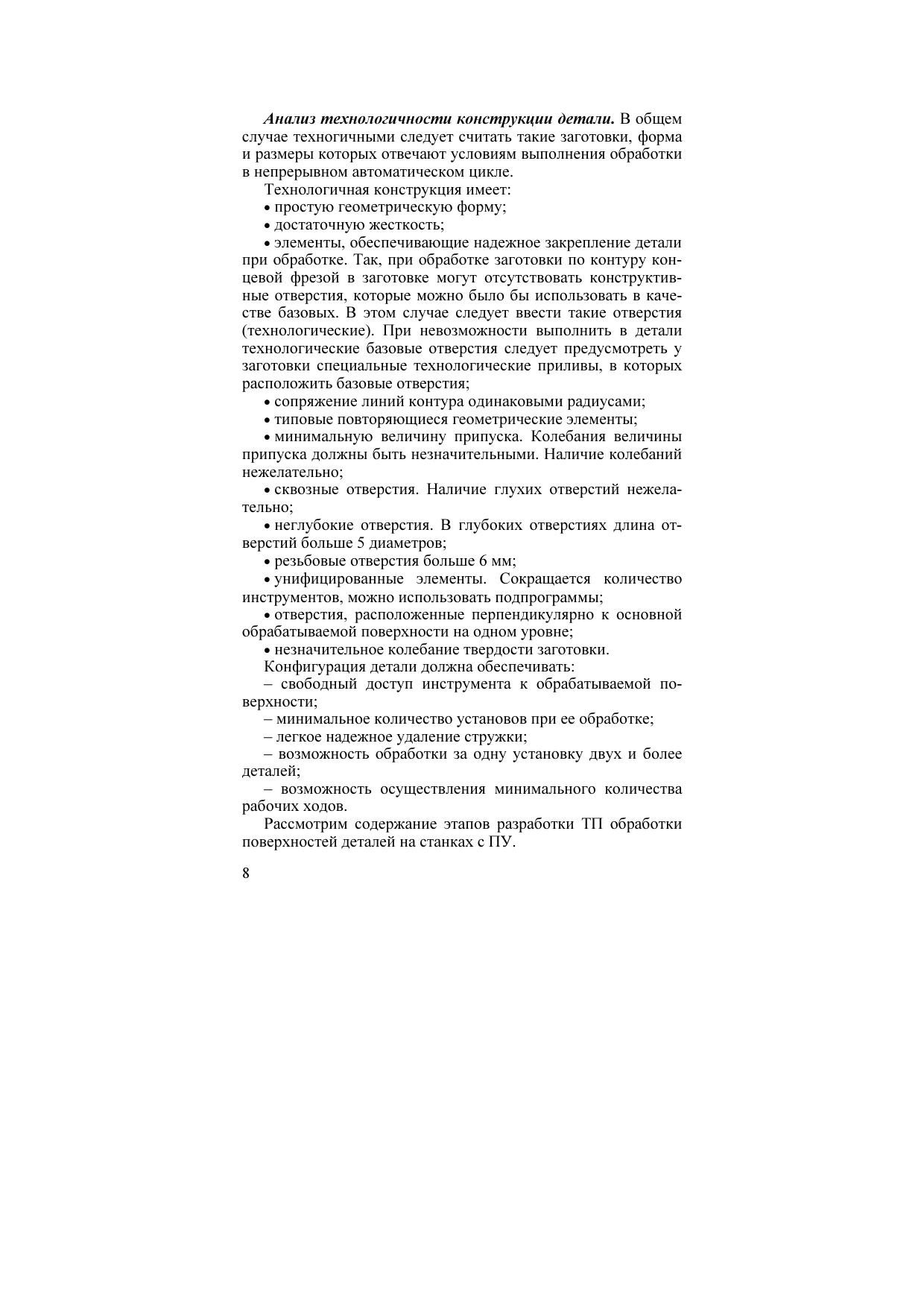 Анализ технологичности конструкции детали. В общем случае техногичными следует считать такие заготовки, форма и размеры которых отвечают условиям выполнения обработки в непрерывном автоматическом цикле.

Технологичная конструкция имеет:

• простую геометрическую форму;

• достаточную жесткость;

• элементы, обеспечивающие надежное закрепление детали при обработке. Так, при обработке заготовки по контуру концевой фрезой в заготовке могут отсутствовать конструктивные отверстия, которые можно было бы использовать в качестве базовых. В этом случае следует ввести такие отверстия (технологические). При невозможности выполнить в детали технологические базовые отверстия следует предусмотреть у заготовки специальные технологические приливы, в которых расположить базовые отверстия;

• сопряжение линий контура одинаковыми радиусами;

• типовые повторяющиеся геометрические элементы;

• минимальную величину припуска. Колебания величины припуска должны быть незначительными. Наличие колебаний нежелательно;

• сквозные отверстия. Наличие глухих отверстий нежелательно;

• неглубокие отверстия. В глубоких отверстиях длина отверстий больше 5 диаметров;

• резьбовые отверстия больше 6 мм;

• унифицированные элементы. Сокращается количество инструментов, можно использовать подпрограммы;

• отверстия, расположенные перпендикулярно к основной обрабатываемой поверхности на одном уровне;

• незначительное колебание твердости заготовки.

Конфигурация детали должна обеспечивать:

– свободный доступ инструмента к обрабатываемой поверхности;

– минимальное количество установов при ее обработке;

– легкое надежное удаление стружки;

– возможность обработки за одну установку двух и более деталей;

– возможность осуществления минимального количества рабочих ходов.

Рассмотрим содержание этапов разработки ТП обработки поверхностей деталей на станках с ПУ.

8